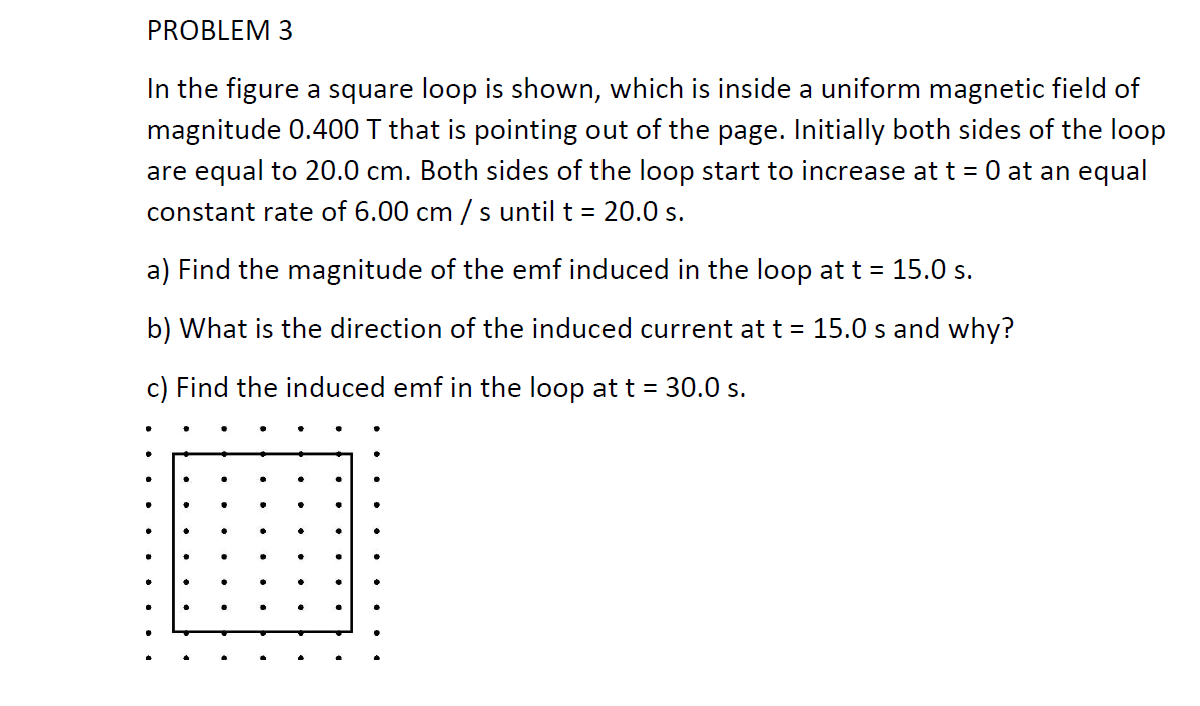 PROBLEM 3

In the figure a square loop is shown, which is inside a uniform magnetic field of magnitude 0.400 T that is pointing out of the page. Initially both sides of the loop are equal to 20.0 cm. Both sides of the loop start to increase at t = 0 at an equal constant rate of 6.00 cm / s until t = 20.0 s.

a) Find the magnitude of the emf induced in the loop at t = 15.0 s.

b) What is the direction of the induced current at t = 15.0 s and why?

c) Find the induced emf in the loop at t = 30.0 s.